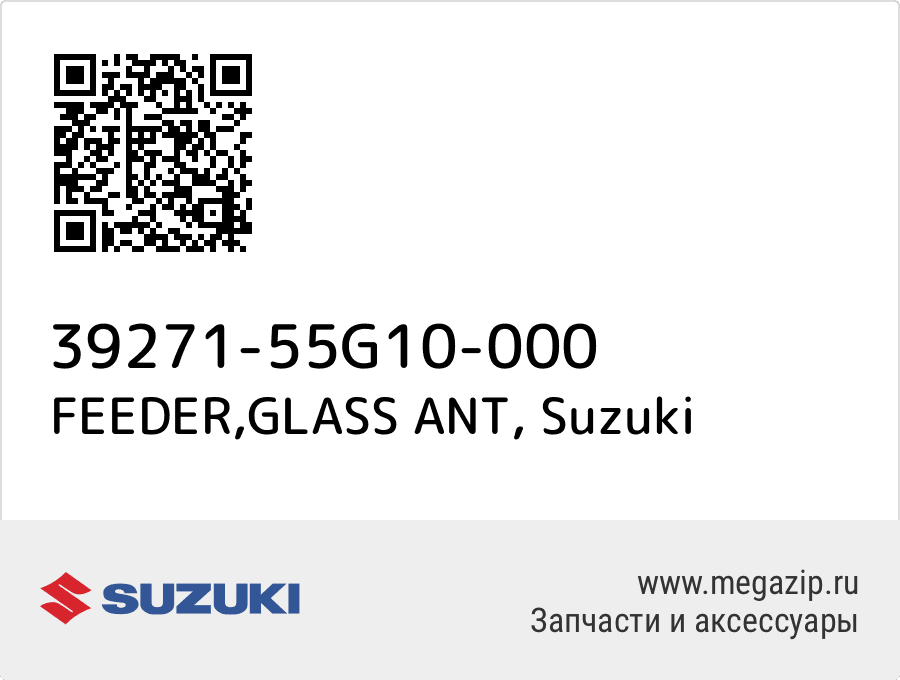 39271-55G10-000
FEEDER,GLASS ANT, Suzuki

SUZUKI

www.megazip.ru
Запчасти и аксессуары